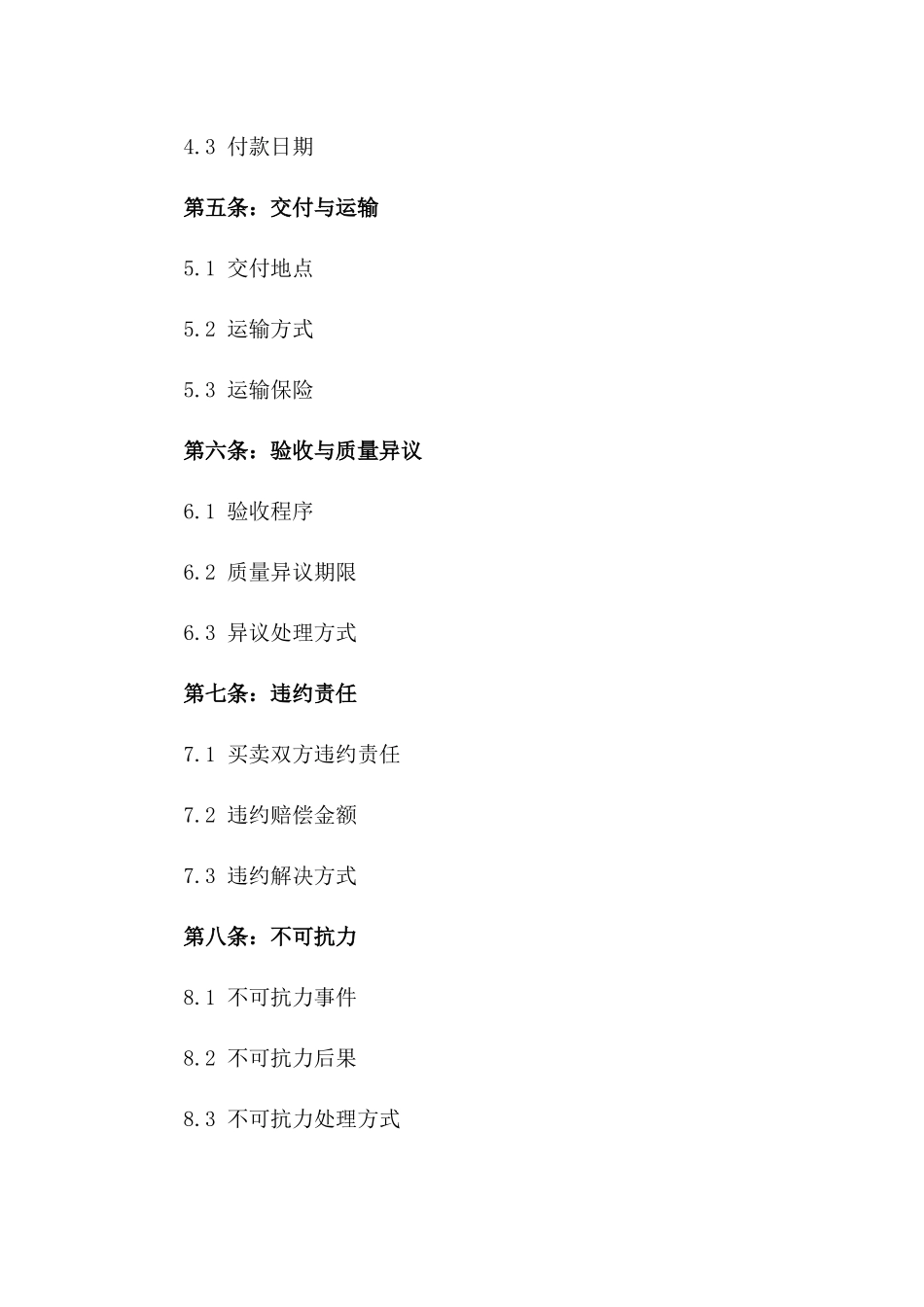 4.3 付款日期

第五条：交付与运输

5.1 交付地点

5.2 运输方式

5.3 运输保险

第六条：验收与质量异议

6.1 验收程序

6.2 质量异议期限

6.3 异议处理方式

第七条：违约责任

7.1 买卖双方违约责任

7.2 违约赔偿金额

7.3 违约解决方式

第八条：不可抗力

8.1 不可抗力事件

8.2 不可抗力后果

8.3 不可抗力处理方式